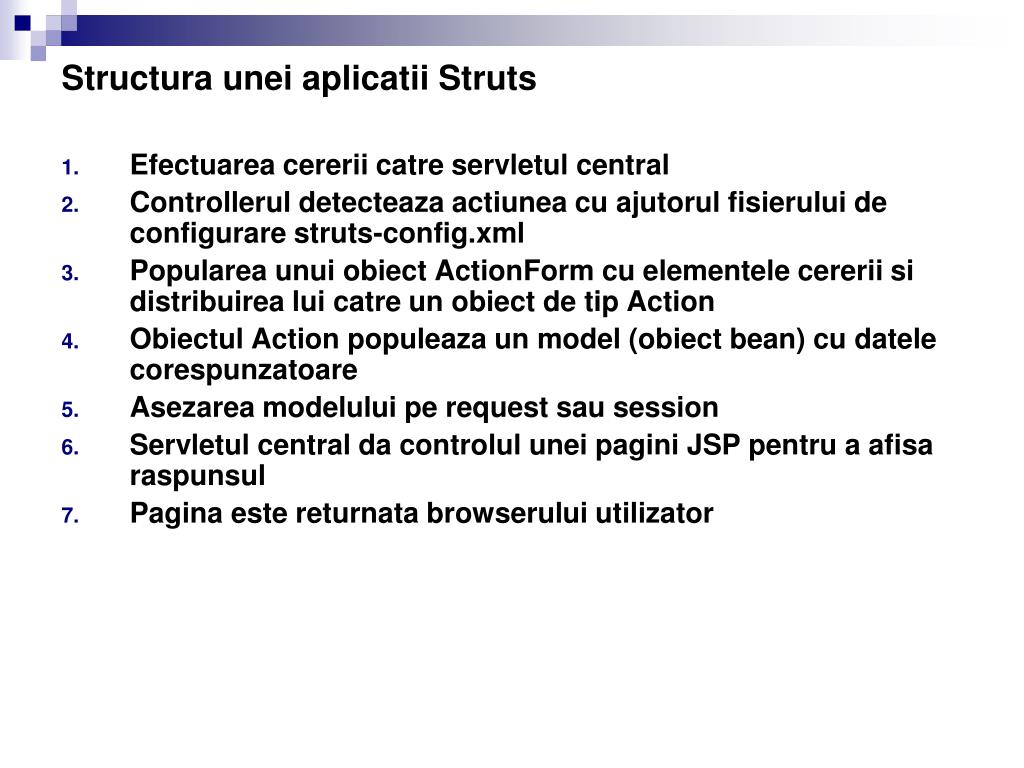 Structura unei aplicatii Struts

1. Efectuarea cererii catre servletul central
2. Controllerul detecteaza actiunea cu ajutorul fisierului de configurare struts-config.xml
3. Popularea unui obiect ActionForm cu elementele cererii si distribuirea lui catre un obiect de tip Action
4. Obiectul Action populeaza un model (obiect bean) cu datele corespunzatoare
5. Asezarea modelului pe request sau session
6. Servletul central da controlul unei pagini JSP pentru a afisa raspunsul
7. Pagina este returnata browserului utilizator